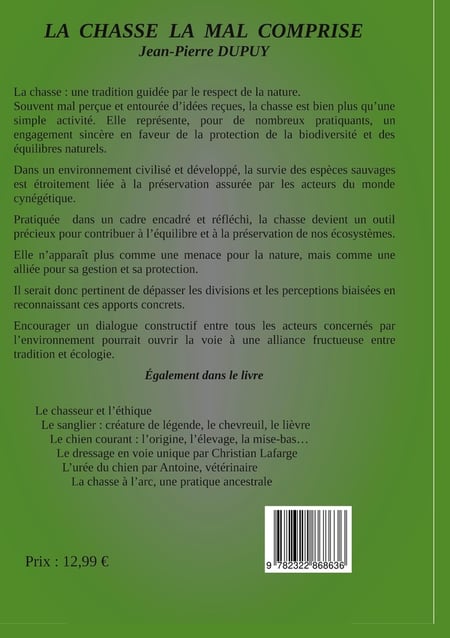 LA CHASSE LA MAL COMPRISE
Jean-Pierre DUPUY

La chasse : une tradition guidée par le respect de la nature.
Souvent mal perçue et entourée d'idées reçues, la chasse est bien plus qu'une simple activité. Elle représente, pour de nombreux pratiquants, un engagement sincère en faveur de la protection de la biodiversité et des équilibres naturels.

Dans un environnement civilisé et développé, la survie des espèces sauvages est étroitement liée à la préservation assurée par les acteurs du monde cynégétique.

Pratiquée dans un cadre encadré et réfléchi, la chasse devient un outil précieux pour contribuer à l'équilibre et à la préservation de nos écosystèmes.

Elle n'apparaît plus comme une menace pour la nature, mais comme une alliée pour sa gestion et sa protection.

Il serait donc pertinent de dépasser les divisions et les perceptions biaisées en reconnaissant ces apports concrets.

Encourager un dialogue constructif entre tous les acteurs concernés par l'environnement pourrait ouvrir la voie à une alliance fructueuse entre tradition et écologie.

Également dans le livre

Le chasseur et l'éthique
Le sanglier : créature de légende, le chevreuil, le lièvre
Le chien courant : l'origine, l'élevage, la mise-bas…
Le dressage en voie unique par Christian Lafarge
L'urée du chien par Antoine, vétérinaire
La chasse à l'arc, une pratique ancestrale

Prix : 12,99 €

9 782322 868636